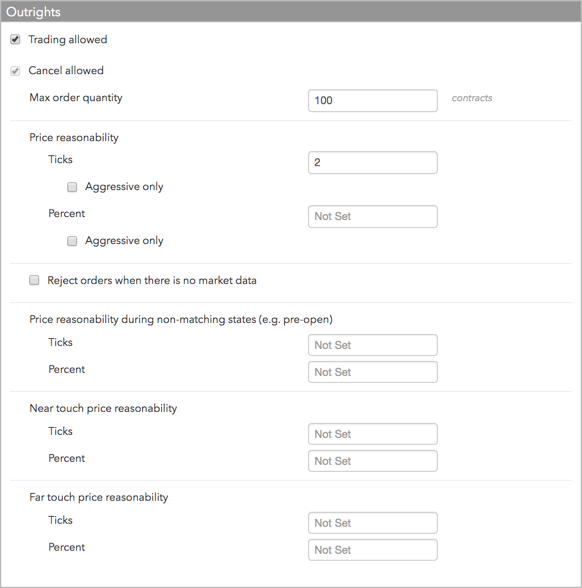 Outrights

Trading allowed

Cancel allowed

Max order quantity 100 contracts

Price reasonability

Ticks 2

Aggressive only

Percent Not Set

Aggressive only

Reject orders when there is no market data

Price reasonability during non-matching states (e.g. pre-open)

Ticks Not Set

Percent Not Set

Near touch price reasonability

Ticks Not Set

Percent Not Set

Far touch price reasonability

Ticks Not Set

Percent Not Set